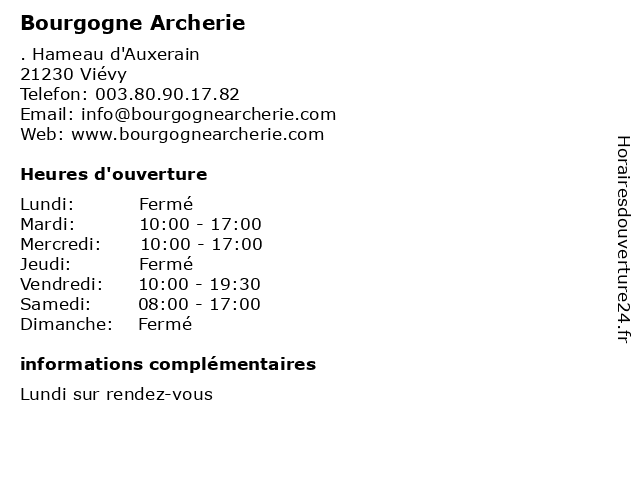 Bourgogne Archerie

. Hameau d'Auxerain
21230 Viévy
Telefon: 003.80.90.17.82
Email: info@bourgognearcherie.com
Web: www.bourgognearcherie.com

Heures d'ouverture

| | |
|---|---|
| Lundi: | Fermé |
| Mardi: | 10:00 - 17:00 |
| Mercredi: | 10:00 - 17:00 |
| Jeudi: | Fermé |
| Vendredi: | 10:00 - 19:30 |
| Samedi: | 08:00 - 17:00 |
| Dimanche: | Fermé |

informations complémentaires

Lundi sur rendez-vous

Horairesdouverture24.fr